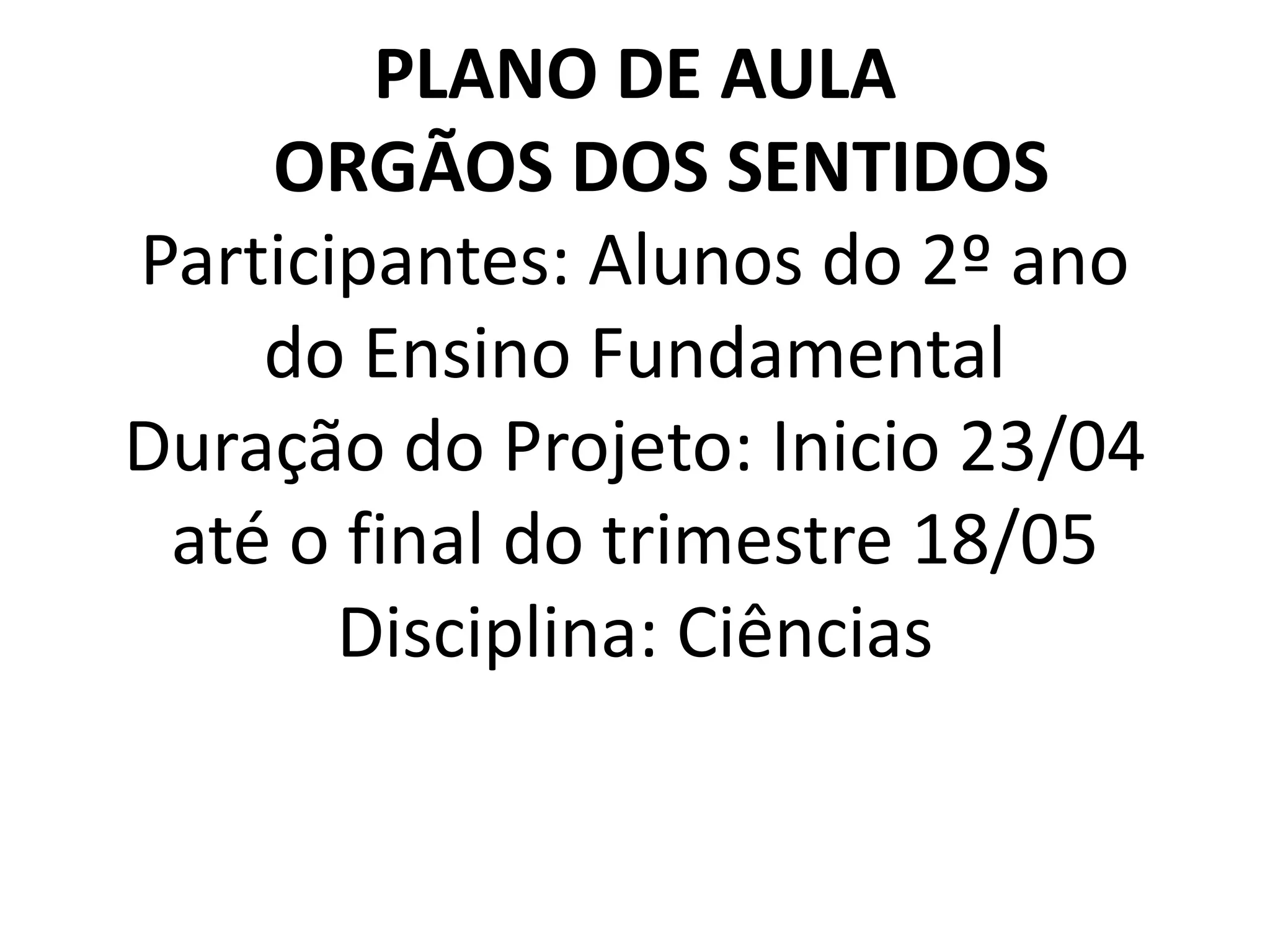 PLANO DE AULA
ORGÃOS DOS SENTIDOS

Participantes: Alunos do 2º ano do Ensino Fundamental

Duração do Projeto: Inicio 23/04 até o final do trimestre 18/05

Disciplina: Ciências